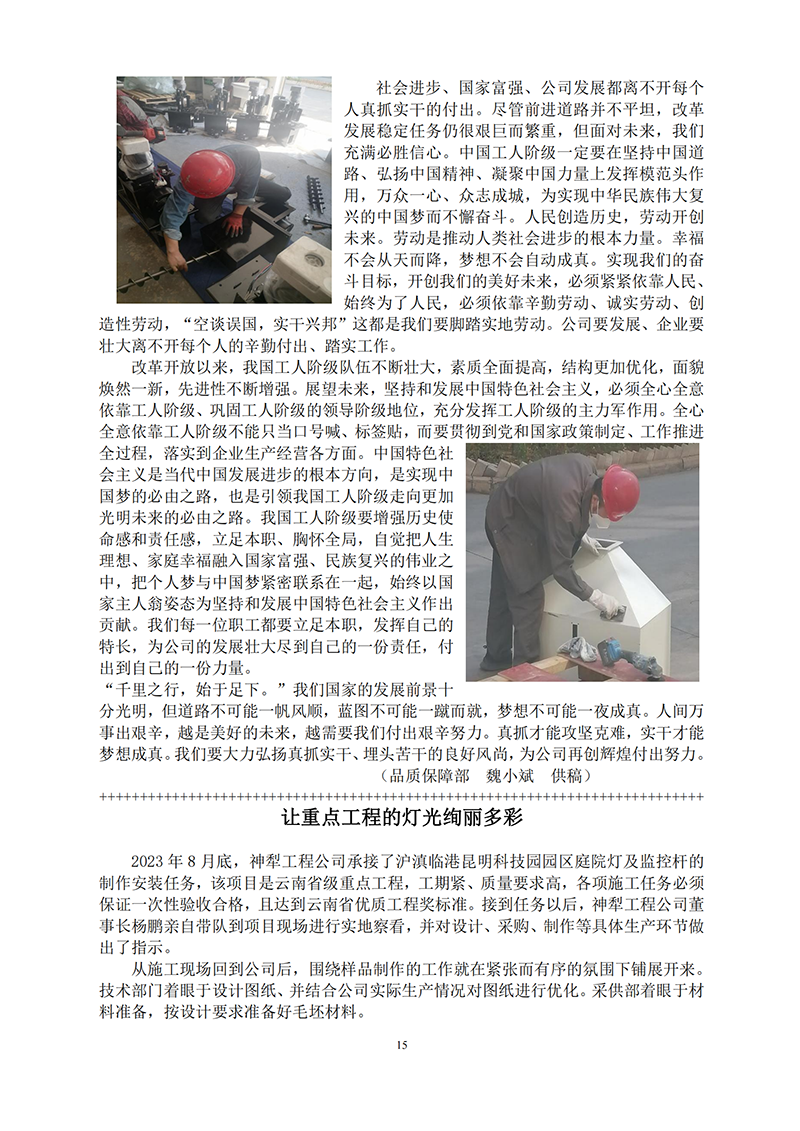 社会进步、国家富强、公司发展都离不开每个人真抓实干的付出。尽管前进道路并不平坦，改革发展稳定任务仍很艰巨而繁重，但面对未来，我们充满必胜信心。中国工人阶级一定要在坚持中国道路、弘扬中国精神、凝聚中国力量上发挥模范头作用，万众一心、众志成城，为实现中华民族伟大复兴的中国梦而不懈奋斗。人民创造历史，劳动开创未来。劳动是推动人类社会进步的根本力量。幸福不会从天而降，梦想不会自动成真。实现我们的奋斗目标，开创我们的美好未来，必须紧紧依靠人民、始终为了人民，必须依靠辛勤劳动、诚实劳动、创造性劳动，“空谈误国，实干兴邦”这都是我们要脚踏实地劳动。公司要发展、企业要壮大离不开每个人的辛勤付出、踏实工作。

改革开放以来，我国工人阶级队伍不断壮大，素质全面提高，结构更加优化，面貌焕然一新，先进性不断增强。展望未来，坚持和发展中国特色社会主义，必须全心全意依靠工人阶级、巩固工人阶级的领导阶级地位，充分发挥工人阶级的主力军作用。全心全意依靠工人阶级不能只当口号喊、标签贴，而要贯彻到党和国家政策制定、工作推进全过程，落实到企业生产经营各方面。中国特色社会主义是当代中国发展进步的根本方向，是实现中国梦的必由之路，也是引领我国工人阶级走向更加光明未来的必由之路。我国工人阶级要增强历史使命感和责任感，立足本职、胸怀全局，自觉把人生理想、家庭幸福融入国家富强、民族复兴的伟业之中，把个人梦与中国梦紧密联系在一起，始终以国家主人翁姿态为坚持和发展中国特色社会主义作出贡献。我们每一位职工都要立足本职，发挥自己的特长，为公司的发展壮大尽到自己的一份责任，付出到自己的一份力量。

“千里之行，始于足下。”我们国家的发展前景十分光明，但道路不可能一帆风顺，蓝图不可能一蹴而就，梦想不可能一夜成真。人间万事出艰辛，越是美好的未来，越需要我们付出艰辛努力。真抓才能攻坚克难，实干才能梦想成真。我们要大力弘扬真抓实干、埋头苦干的良好风尚，为公司再创辉煌付出努力。

（品质保障部　魏小斌　供稿）

++++++++++++++++++++++++++++++++++++++++++++++++++++++++++++++++++++++++

让重点工程的灯光绚丽多彩

2023 年 8 月底，神犁工程公司承接了沪滇临港昆明科技园园区庭院灯及监控杆的制作安装任务，该项目是云南省级重点工程，工期紧、质量要求高，各项施工任务必须保证一次性验收合格，且达到云南省优质工程奖标准。接到任务以后，神犁工程公司董事长杨鹏亲自带队到项目现场进行实地察看，并对设计、采购、制作等具体生产环节做出了指示。

从施工现场回到公司后，围绕样品制作的工作就在紧张而有序的氛围下铺展开来。技术部门着眼于设计图纸、并结合公司实际生产情况对图纸进行优化。采供部着眼于材料准备，按设计要求准备好毛坯材料。

15